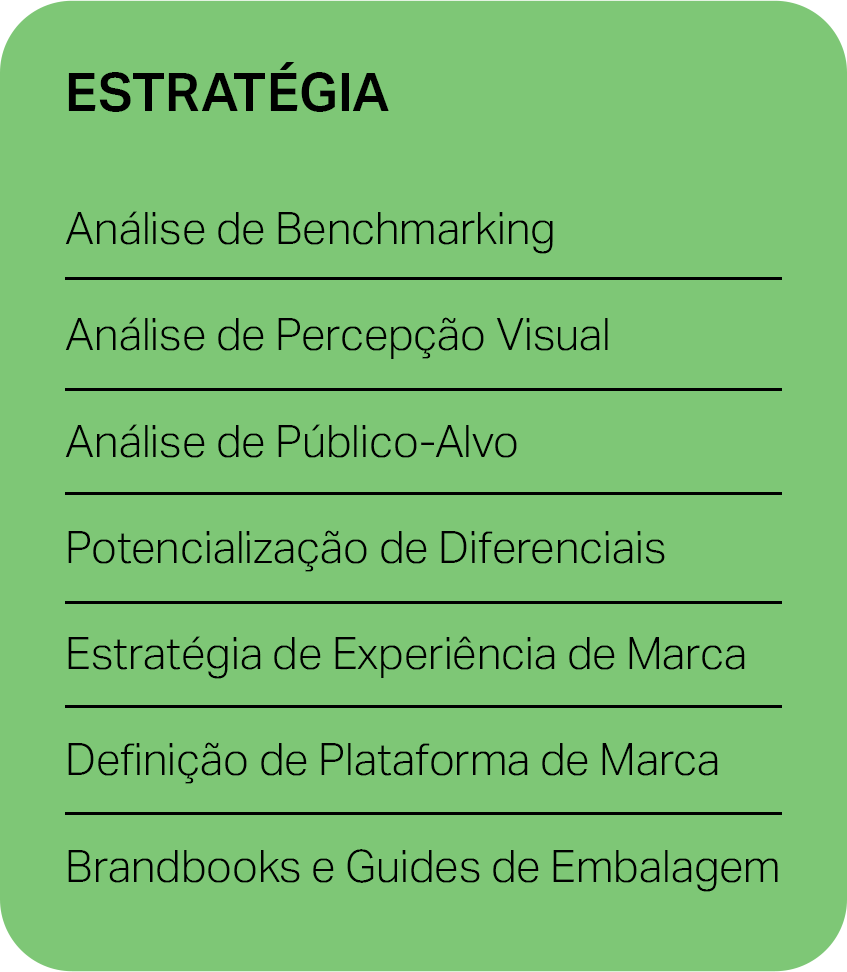 ESTRATÉGIA

Análise de Benchmarking

Análise de Percepção Visual

Análise de Público-Alvo

Potencialização de Diferenciais

Estratégia de Experiência de Marca

Definição de Plataforma de Marca

Brandbooks e Guides de Embalagem